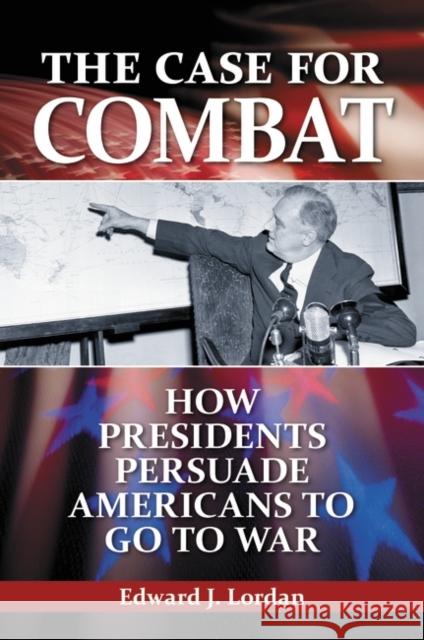 THE CASE FOR
COMBAT

HOW PRESIDENTS PERSUADE AMERICANS TO GO TO WAR

Edward J. Lordan